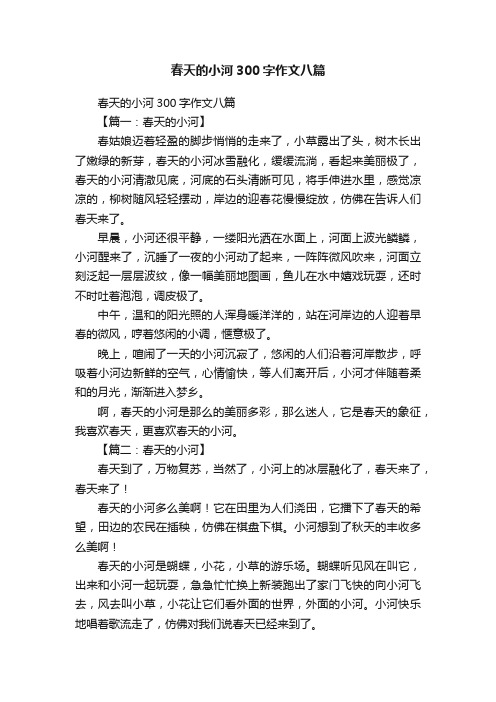 春天的小河300字作文八篇

春天的小河300字作文八篇

【篇一：春天的小河】

春姑娘迈着轻盈的脚步悄悄的走来了，小草露出了头，树木长出了嫩绿的新芽，春天的小河冰雪融化，缓缓流淌，看起来美丽极了，春天的小河清澈见底，河底的石头清晰可见，将手伸进水里，感觉凉凉的，柳树随风轻轻摆动，岸边的迎春花慢慢绽放，仿佛在告诉人们春天来了。

早晨，小河还很平静，一缕阳光洒在水面上，河面上波光鳞鳞，小河醒来了，沉睡了一夜的小河动了起来，一阵阵微风吹来，河面立刻泛起一层层波纹，像一幅美丽地图画，鱼儿在水中嬉戏玩耍，还时不时吐着泡泡，调皮极了。

中午，温和的阳光照的人浑身暖洋洋的，站在河岸边的人迎着早春的微风，哼着悠闲的小调，惬意极了。

晚上，喧闹了一天的小河沉寂了，悠闲的人们沿着河岸散步，呼吸着小河边新鲜的空气，心情愉快，等人们离开后，小河才伴随着柔和的月光，渐渐进入梦乡。

啊，春天的小河是那么的美丽多彩，那么迷人，它是春天的象征，我喜欢春天，更喜欢春天的小河。

【篇二：春天的小河】

春天到了，万物复苏，当然了，小河上的冰层融化了，春天来了，春天来了！

春天的小河多么美啊！它在田里为人们浇田，它播下了春天的希望，田边的农民在插秧，仿佛在棋盘下棋。小河想到了秋天的丰收多么美啊！

春天的小河是蝴蝶，小花，小草的游乐场。蝴蝶听见风在叫它，出来和小河一起玩耍，急急忙忙换上新装跑出了家门飞快的向小河飞去，风去叫小草，小花让它们看外面的世界，外面的小河。小河快乐地唱着歌流走了，仿佛对我们说春天已经来到了。